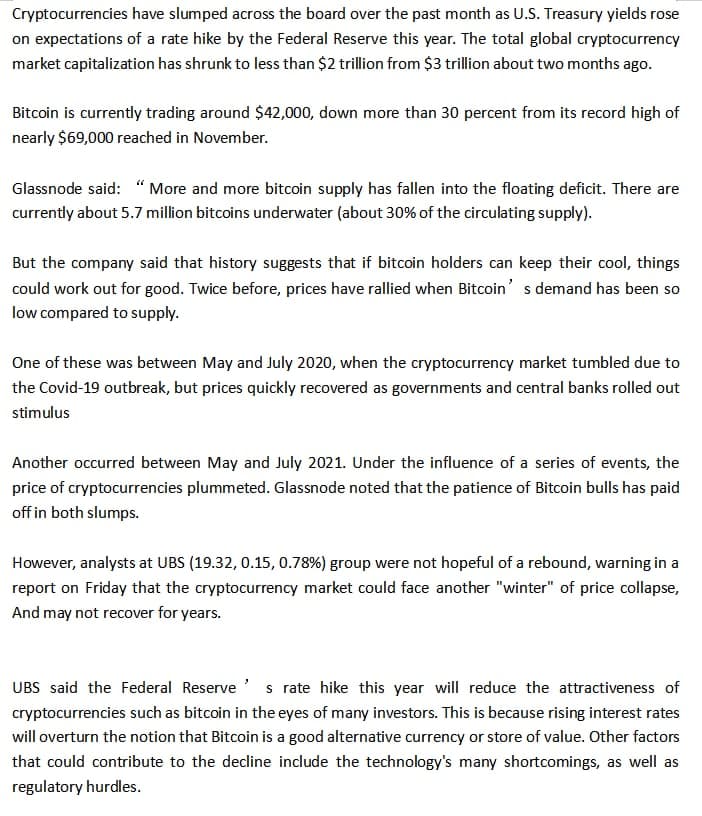 Cryptocurrencies have slumped across the board over the past month as U.S. Treasury yields rose on expectations of a rate hike by the Federal Reserve this year. The total global cryptocurrency market capitalization has shrunk to less than $2 trillion from $3 trillion about two months ago.

Bitcoin is currently trading around $42,000, down more than 30 percent from its record high of nearly $69,000 reached in November.

Glassnode said: " More and more bitcoin supply has fallen into the floating deficit. There are currently about 5.7 million bitcoins underwater (about 30% of the circulating supply).

But the company said that history suggests that if bitcoin holders can keep their cool, things could work out for good. Twice before, prices have rallied when Bitcoin' s demand has been so low compared to supply.

One of these was between May and July 2020, when the cryptocurrency market tumbled due to the Covid-19 outbreak, but prices quickly recovered as governments and central banks rolled out stimulus

Another occurred between May and July 2021. Under the influence of a series of events, the price of cryptocurrencies plummeted. Glassnode noted that the patience of Bitcoin bulls has paid off in both slumps.

However, analysts at UBS (19.32, 0.15, 0.78%) group were not hopeful of a rebound, warning in a report on Friday that the cryptocurrency market could face another "winter" of price collapse, And may not recover for years.

UBS said the Federal Reserve ' s rate hike this year will reduce the attractiveness of cryptocurrencies such as bitcoin in the eyes of many investors. This is because rising interest rates will overturn the notion that Bitcoin is a good alternative currency or store of value. Other factors that could contribute to the decline include the technology's many shortcomings, as well as regulatory hurdles.